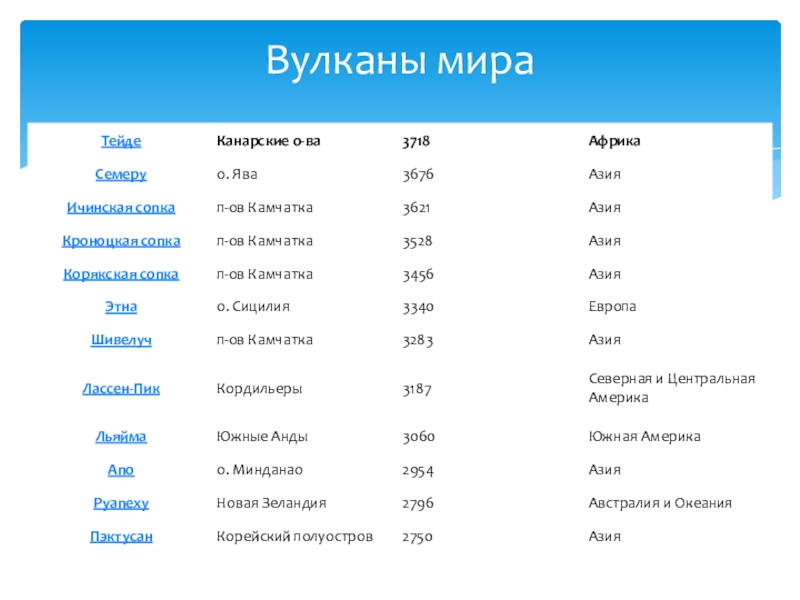 Вулканы мира

| Тейде | Канарские о-ва | 3718 | Африка |
|---|---|---|---|
| Семеру | о. Ява | 3676 | Азия |
| Ичинская сопка | п-ов Камчатка | 3621 | Азия |
| Кроноцкая сопка | п-ов Камчатка | 3528 | Азия |
| Корякская сопка | п-ов Камчатка | 3456 | Азия |
| Этна | о. Сицилия | 3340 | Европа |
| Шивелуч | п-ов Камчатка | 3283 | Азия |
| Лассен-Пик | Кордильеры | 3187 | Северная и Центральная Америка |
| Льяйма | Южные Анды | 3060 | Южная Америка |
| Апо | о. Минданао | 2954 | Азия |
| Руапеху | Новая Зеландия | 2796 | Австралия и Океания |
| Пэктусан | Корейский полуостров | 2750 | Азия |